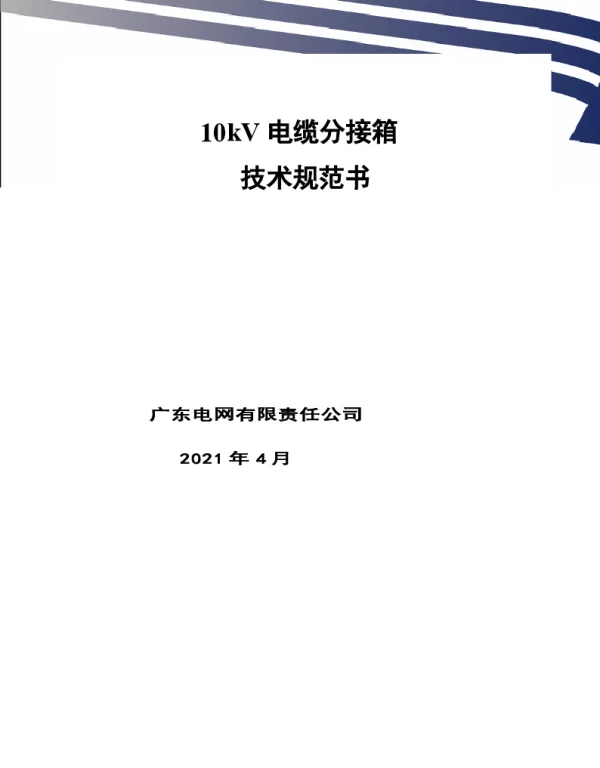 10kV 电缆分接箱
技术规范书

广东电网有限责任公司

2021 年 4 月